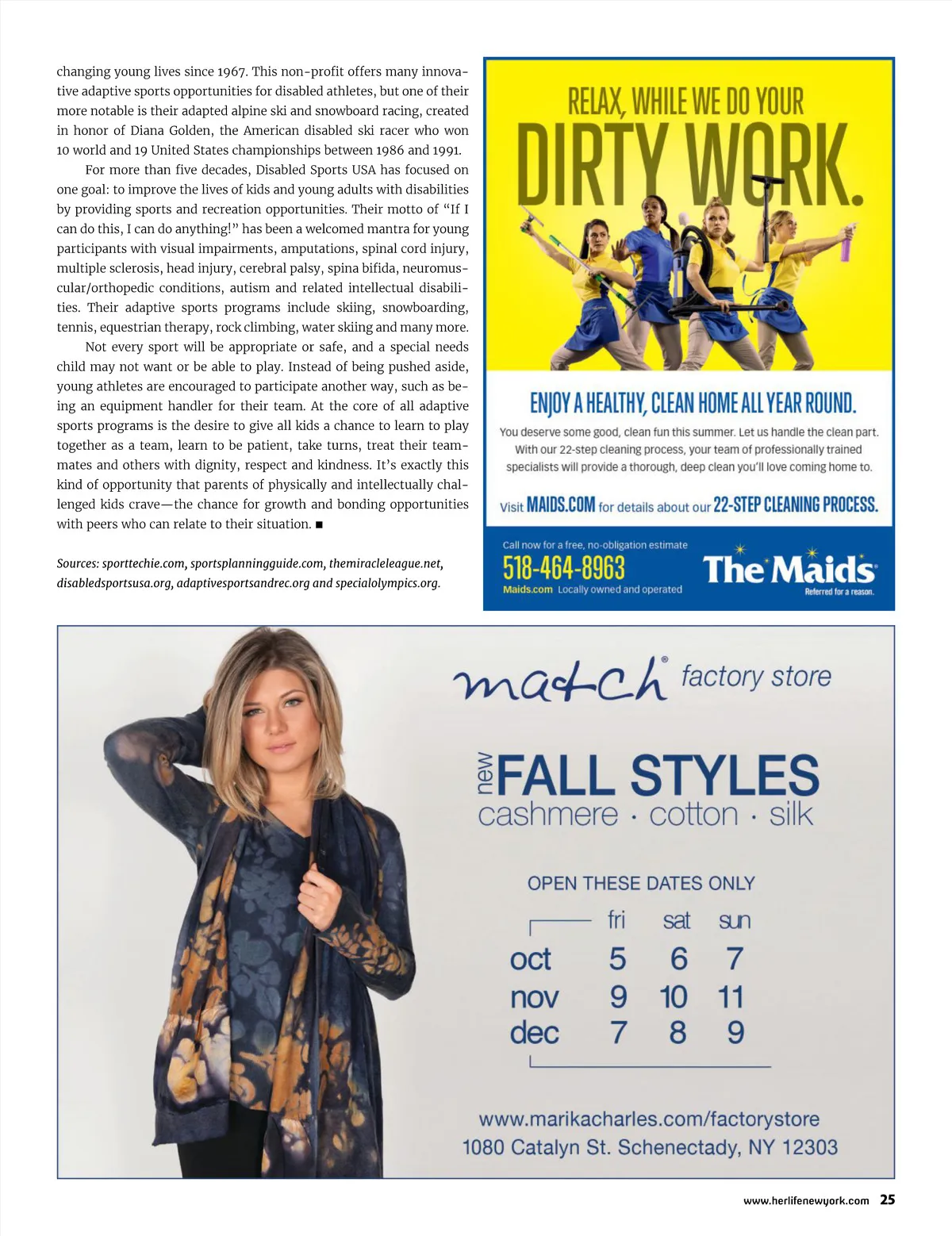 changing young lives since 1967. This non-profit offers many innovative adaptive sports opportunities for disabled athletes, but one of their more notable is their adapted alpine ski and snowboard racing, created in honor of Diana Golden, the American disabled ski racer who won 10 world and 19 United States championships between 1986 and 1991.

For more than five decades, Disabled Sports USA has focused on one goal: to improve the lives of kids and young adults with disabilities by providing sports and recreation opportunities. Their motto of "If I can do this, I can do anything!" has been a welcomed mantra for young participants with visual impairments, amputations, spinal cord injury, multiple sclerosis, head injury, cerebral palsy, spina bifida, neuromuscular/orthopedic conditions, autism and related intellectual disabilities. Their adaptive sports programs include skiing, snowboarding, tennis, equestrian therapy, rock climbing, water skiing and many more.

Not every sport will be appropriate or safe, and a special needs child may not want or be able to play. Instead of being pushed aside, young athletes are encouraged to participate another way, such as being an equipment handler for their team. At the core of all adaptive sports programs is the desire to give all kids a chance to learn to play together as a team, learn to be patient, take turns, treat their teammates and others with dignity, respect and kindness. It's exactly this kind of opportunity that parents of physically and intellectually challenged kids crave—the chance for growth and bonding opportunities with peers who can relate to their situation. ■

Sources: sporttechie.com, sportsplanningguide.com, themiracleleague.net, disabledsportsusa.org, adaptivesportsandrec.org and specialolympics.org.

RELAX, WHILE WE DO YOUR
DIRTY WORK.

ENJOY A HEALTHY, CLEAN HOME ALL YEAR ROUND.
You deserve some good, clean fun this summer. Let us handle the clean part. With our 22-step cleaning process, your team of professionally trained specialists will provide a thorough, deep clean you'll love coming home to.

Visit MAIDS.COM for details about our 22-STEP CLEANING PROCESS.

Call now for a free, no-obligation estimate
518-464-8963
Maids.com Locally owned and operated
The Maids
Referred for a reason.

match® factory store

new FALL STYLES
cashmere · cotton · silk

OPEN THESE DATES ONLY

| | fri | sat | sun |
|---|---|---|---|
| oct | 5 | 6 | 7 |
| nov | 9 | 10 | 11 |
| dec | 7 | 8 | 9 |

www.marikacharles.com/factorystore
1080 Catalyn St. Schenectady, NY 12303

www.herlifenewyork.com 25